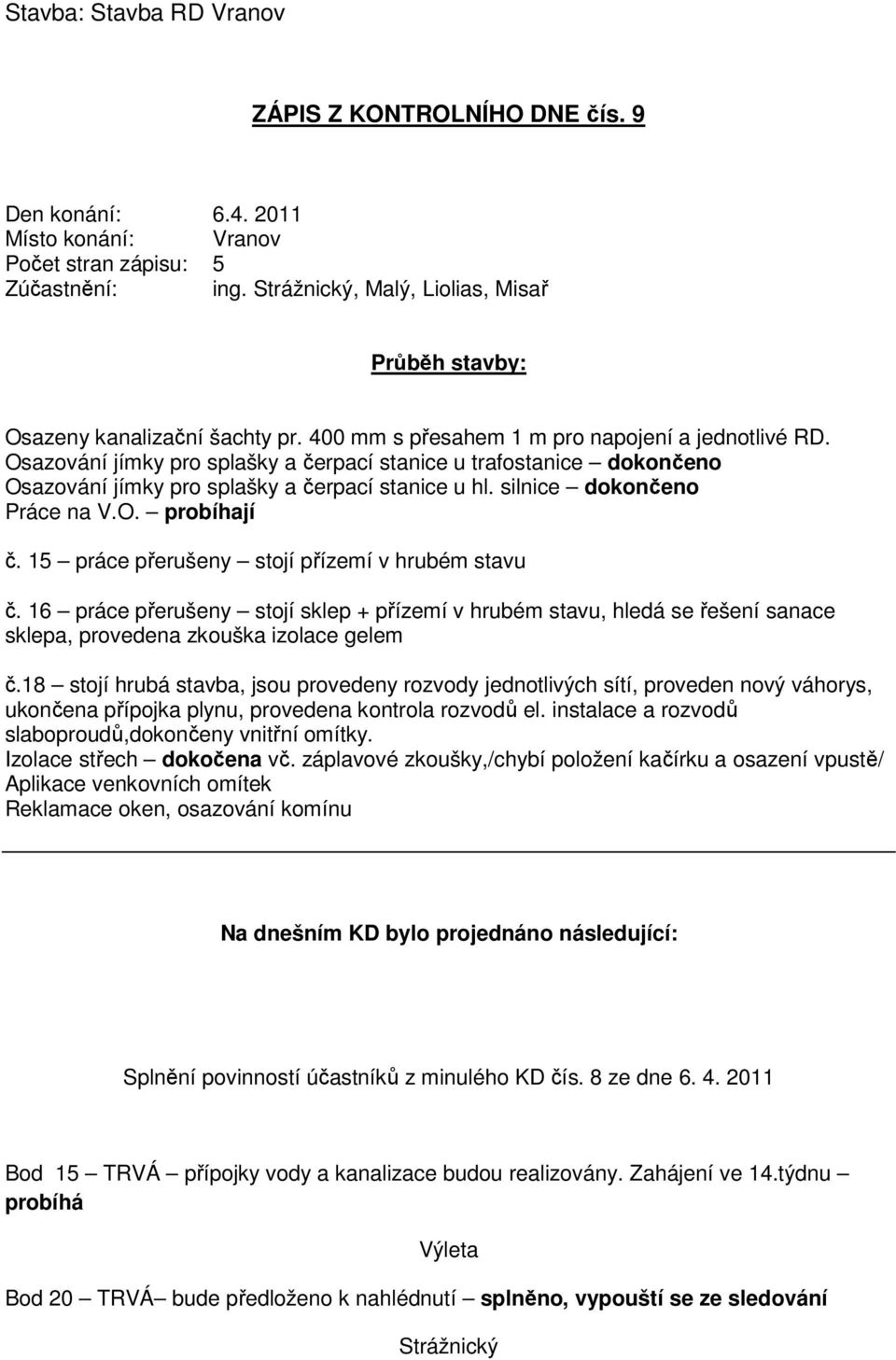 Stavba: Stavba RD Vranov

ZÁPIS Z KONTROLNÍHO DNE čís. 9

Den konání: 6.4. 2011
Místo konání: Vranov
Počet stran zápisu: 5
Zúčastnění: ing. Strážnický, Malý, Liolias, Misař

Průběh stavby:

Osazeny kanalizační šachty pr. 400 mm s přesahem 1 m pro napojení a jednotlivé RD.
Osazování jímky pro splašky a čerpací stanice u trafostanice – dokončeno
Osazování jímky pro splašky a čerpací stanice u hl. silnice – dokončeno
Práce na V.O. – probíhají

č. 15 – práce přerušeny – stojí přízemí v hrubém stavu

č. 16 – práce přerušeny – stojí sklep + přízemí v hrubém stavu, hledá se řešení sanace sklepa, provedena zkouška izolace gelem

č.18 – stojí hrubá stavba, jsou provedeny rozvody jednotlivých sítí, proveden nový váhorys, ukončena přípojka plynu, provedena kontrola rozvodů el. instalace a rozvodů slaboproudů,dokončeny vnitřní omítky.
Izolace střech – dokočena vč. záplavové zkoušky,/chybí položení kačírku a osazení vpustě/
Aplikace venkovních omítek
Reklamace oken, osazování komínu

Na dnešním KD bylo projednáno následující:

Splnění povinností účastníků z minulého KD čís. 8 ze dne 6. 4. 2011

Bod 15 – TRVÁ – přípojky vody a kanalizace budou realizovány. Zahájení ve 14.týdnu – probíhá

Výleta

Bod 20 – TRVÁ– bude předloženo k nahlédnutí – splněno, vypouští se ze sledování

Strážnický